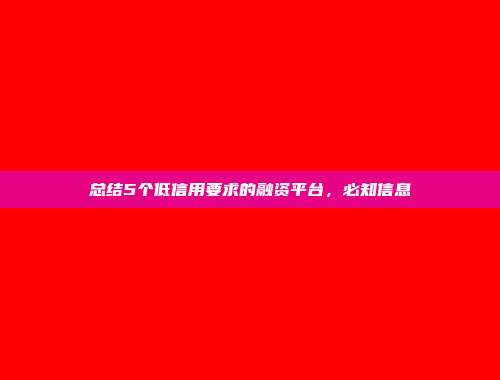 总结5个低信用要求的融资平台，必知信息